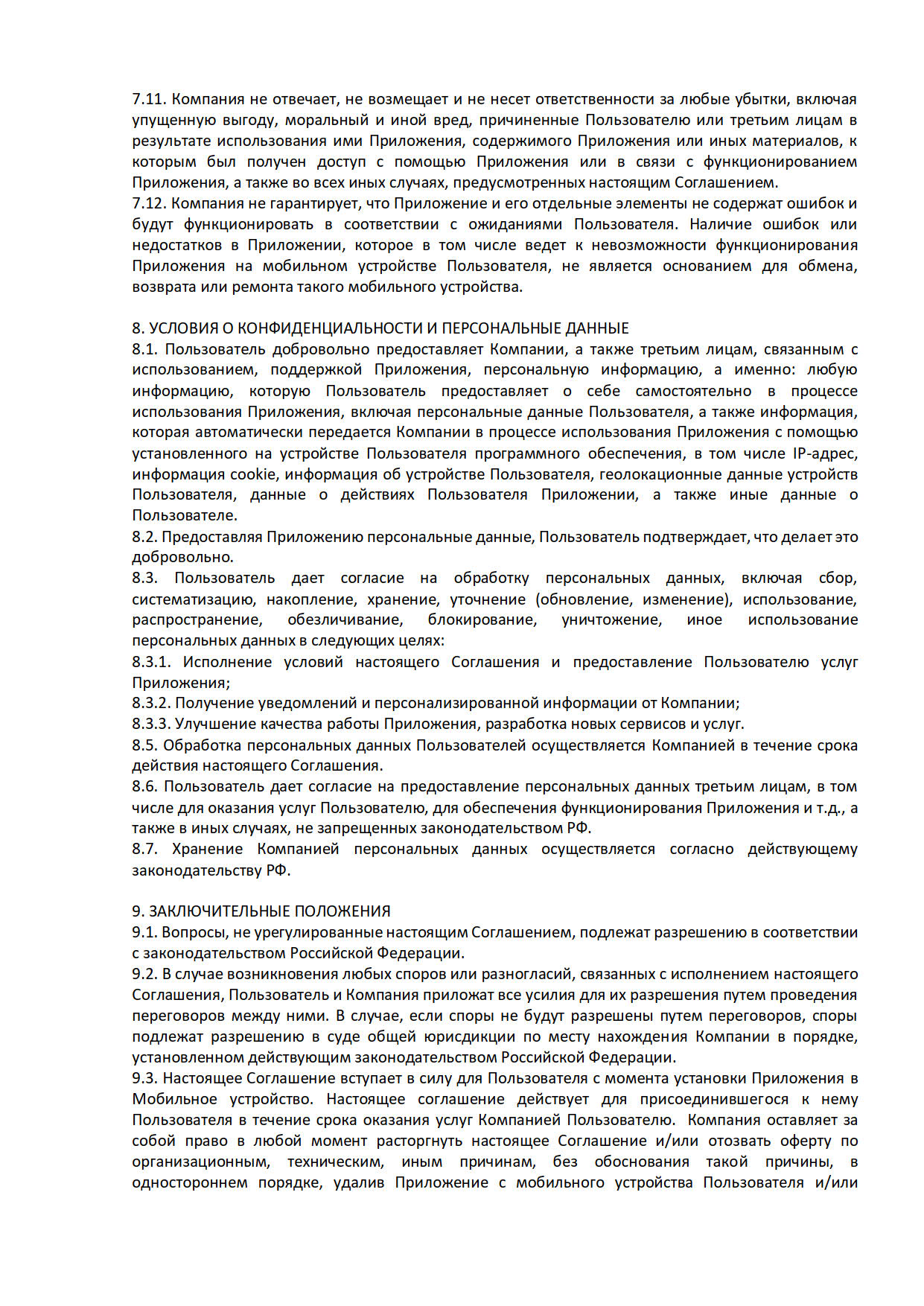 7.11. Компания не отвечает, не возмещает и не несет ответственности за любые убытки, включая упущенную выгоду, моральный и иной вред, причиненные Пользователю или третьим лицам в результате использования ими Приложения, содержимого Приложения или иных материалов, к которым был получен доступ с помощью Приложения или в связи с функционированием Приложения, а также во всех иных случаях, предусмотренных настоящим Соглашением.
7.12. Компания не гарантирует, что Приложение и его отдельные элементы не содержат ошибок и будут функционировать в соответствии с ожиданиями Пользователя. Наличие ошибок или недостатков в Приложении, которое в том числе ведет к невозможности функционирования Приложения на мобильном устройстве Пользователя, не является основанием для обмена, возврата или ремонта такого мобильного устройства.

8. УСЛОВИЯ О КОНФИДЕНЦИАЛЬНОСТИ И ПЕРСОНАЛЬНЫЕ ДАННЫЕ
8.1. Пользователь добровольно предоставляет Компании, а также третьим лицам, связанным с использованием, поддержкой Приложения, персональную информацию, а именно: любую информацию, которую Пользователь предоставляет о себе самостоятельно в процессе использования Приложения, включая персональные данные Пользователя, а также информация, которая автоматически передается Компании в процессе использования Приложения с помощью установленного на устройстве Пользователя программного обеспечения, в том числе IP-адрес, информация cookie, информация об устройстве Пользователя, геолокационные данные устройств Пользователя, данные о действиях Пользователя Приложении, а также иные данные о Пользователе.
8.2. Предоставляя Приложению персональные данные, Пользователь подтверждает, что делает это добровольно.
8.3. Пользователь дает согласие на обработку персональных данных, включая сбор, систематизацию, накопление, хранение, уточнение (обновление, изменение), использование, распространение, обезличивание, блокирование, уничтожение, иное использование персональных данных в следующих целях:
8.3.1. Исполнение условий настоящего Соглашения и предоставление Пользователю услуг Приложения;
8.3.2. Получение уведомлений и персонализированной информации от Компании;
8.3.3. Улучшение качества работы Приложения, разработка новых сервисов и услуг.
8.5. Обработка персональных данных Пользователей осуществляется Компанией в течение срока действия настоящего Соглашения.
8.6. Пользователь дает согласие на предоставление персональных данных третьим лицам, в том числе для оказания услуг Пользователю, для обеспечения функционирования Приложения и т.д., а также в иных случаях, не запрещенных законодательством РФ.
8.7. Хранение Компанией персональных данных осуществляется согласно действующему законодательству РФ.

9. ЗАКЛЮЧИТЕЛЬНЫЕ ПОЛОЖЕНИЯ
9.1. Вопросы, не урегулированные настоящим Соглашением, подлежат разрешению в соответствии с законодательством Российской Федерации.
9.2. В случае возникновения любых споров или разногласий, связанных с исполнением настоящего Соглашения, Пользователь и Компания приложат все усилия для их разрешения путем проведения переговоров между ними. В случае, если споры не будут разрешены путем переговоров, споры подлежат разрешению в суде общей юрисдикции по месту нахождения Компании в порядке, установленном действующим законодательством Российской Федерации.
9.3. Настоящее Соглашение вступает в силу для Пользователя с момента установки Приложения в Мобильное устройство. Настоящее соглашение действует для присоединившегося к нему Пользователя в течение срока оказания услуг Компанией Пользователю. Компания оставляет за собой право в любой момент расторгнуть настоящее Соглашение и/или отозвать оферту по организационным, техническим, иным причинам, без обоснования такой причины, в одностороннем порядке, удалив Приложение с мобильного устройства Пользователя и/или